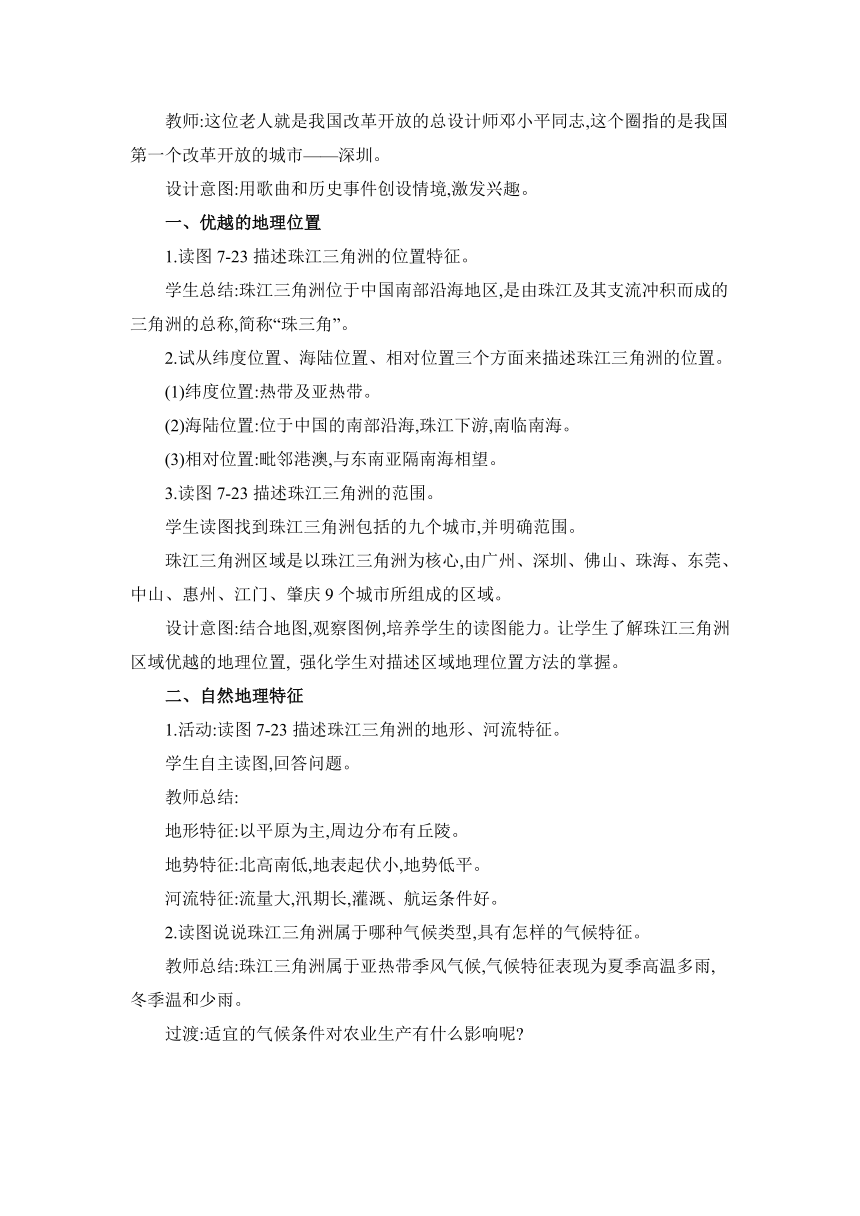 教师:这位老人就是我国改革开放的总设计师邓小平同志,这个圈指的是我国第一个改革开放的城市——深圳。

设计意图:用歌曲和历史事件创设情境,激发兴趣。

一、优越的地理位置

1.读图 7-23 描述珠江三角洲的位置特征。

学生总结:珠江三角洲位于中国南部沿海地区,是由珠江及其支流冲积而成的三角洲的总称,简称“珠三角”。

2.试从纬度位置、海陆位置、相对位置三个方面来描述珠江三角洲的位置。

(1)纬度位置:热带及亚热带。

(2)海陆位置:位于中国的南部沿海,珠江下游,南临南海。

(3)相对位置:毗邻港澳,与东南亚隔南海相望。

3.读图 7-23 描述珠江三角洲的范围。

学生读图找到珠江三角洲包括的九个城市,并明确范围。

珠江三角洲区域是以珠江三角洲为核心,由广州、深圳、佛山、珠海、东莞、中山、惠州、江门、肇庆 9 个城市所组成的区域。

设计意图:结合地图,观察图例,培养学生的读图能力。让学生了解珠江三角洲区域优越的地理位置, 强化学生对描述区域地理位置方法的掌握。

二、自然地理特征

1.活动:读图 7-23 描述珠江三角洲的地形、河流特征。

学生自主读图,回答问题。

教师总结:

地形特征:以平原为主,周边分布有丘陵。

地势特征:北高南低,地表起伏小,地势低平。

河流特征:流量大,汛期长,灌溉、航运条件好。

2.读图说说珠江三角洲属于哪种气候类型,具有怎样的气候特征。

教师总结:珠江三角洲属于亚热带季风气候,气候特征表现为夏季高温多雨,冬季温和少雨。

过渡:适宜的气候条件对农业生产有什么影响呢?